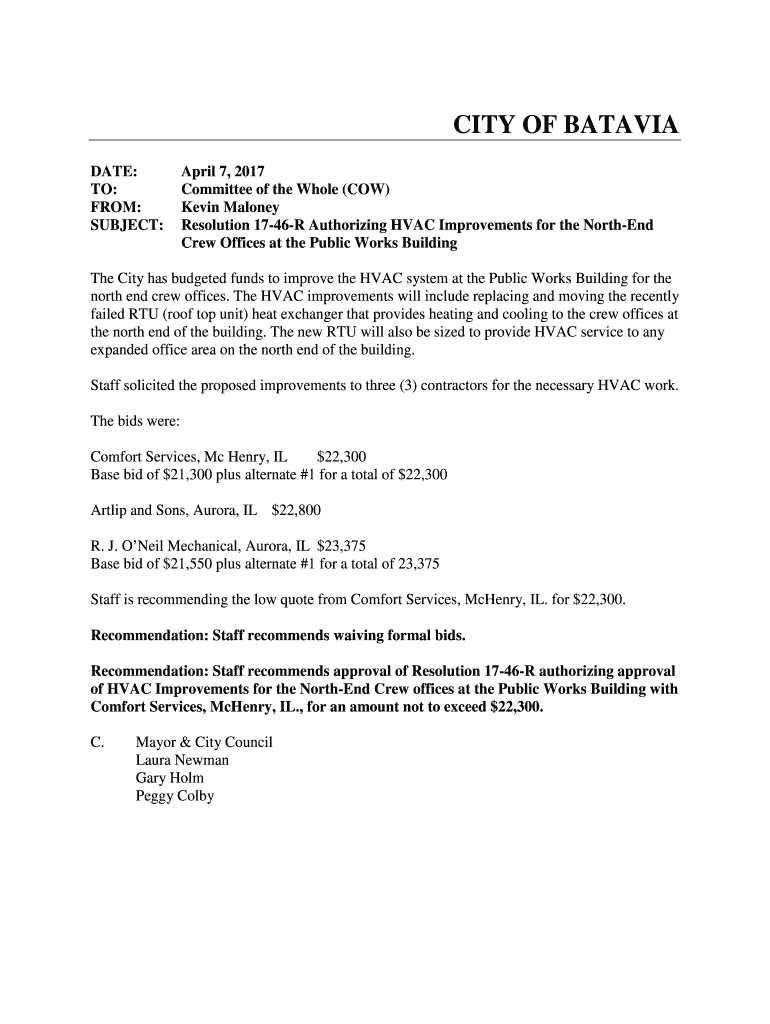 CITY OF BATAVIA

DATE: April 7, 2017
TO: Committee of the Whole (COW)
FROM: Kevin Maloney
SUBJECT: Resolution 17-46-R Authorizing HVAC Improvements for the North-End Crew Offices at the Public Works Building

The City has budgeted funds to improve the HVAC system at the Public Works Building for the north end crew offices. The HVAC improvements will include replacing and moving the recently failed RTU (roof top unit) heat exchanger that provides heating and cooling to the crew offices at the north end of the building. The new RTU will also be sized to provide HVAC service to any expanded office area on the north end of the building.

Staff solicited the proposed improvements to three (3) contractors for the necessary HVAC work.

The bids were:

Comfort Services, Mc Henry, IL $22,300
Base bid of $21,300 plus alternate #1 for a total of $22,300

Artlip and Sons, Aurora, IL $22,800

R. J. O'Neil Mechanical, Aurora, IL $23,375
Base bid of $21,550 plus alternate #1 for a total of 23,375

Staff is recommending the low quote from Comfort Services, McHenry, IL. for $22,300.

Recommendation: Staff recommends waiving formal bids.

Recommendation: Staff recommends approval of Resolution 17-46-R authorizing approval of HVAC Improvements for the North-End Crew offices at the Public Works Building with Comfort Services, McHenry, IL., for an amount not to exceed $22,300.

C. Mayor & City Council
Laura Newman
Gary Holm
Peggy Colby